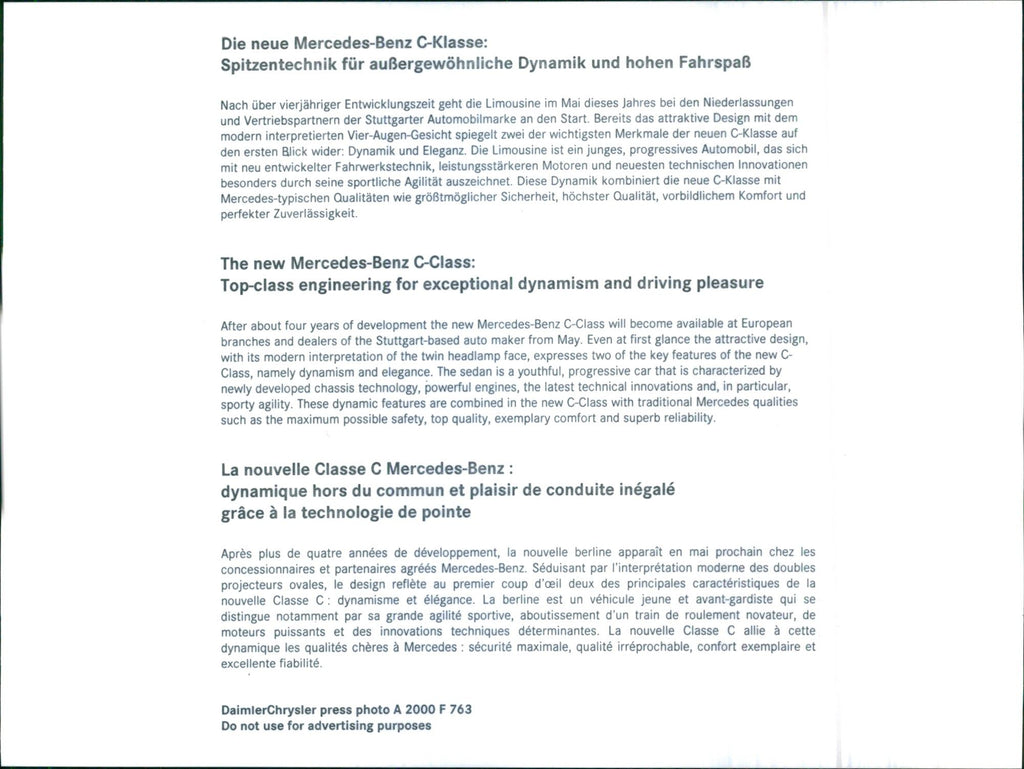 Die neue Mercedes-Benz C-Klasse:
Spitzentechnik für außergewöhnliche Dynamik und hohen Fahrspaß

Nach über vierjähriger Entwicklungszeit geht die Limousine im Mai dieses Jahres bei den Niederlassungen und Vertriebspartnern der Stuttgarter Automobilmarke an den Start. Bereits das attraktive Design mit dem modern interpretierten Vier-Augen-Gesicht spiegelt zwei der wichtigsten Merkmale der neuen C-Klasse auf den ersten Blick wider: Dynamik und Eleganz. Die Limousine ist ein junges, progressives Automobil, das sich mit neu entwickelter Fahrwerkstechnik, leistungsstärkeren Motoren und neuesten technischen Innovationen besonders durch seine sportliche Agilität auszeichnet. Diese Dynamik kombiniert die neue C-Klasse mit Mercedes-typischen Qualitäten wie größtmöglicher Sicherheit, höchster Qualität, vorbildlichem Komfort und perfekter Zuverlässigkeit.

The new Mercedes-Benz C-Class:
Top-class engineering for exceptional dynamism and driving pleasure

After about four years of development the new Mercedes-Benz C-Class will become available at European branches and dealers of the Stuttgart-based auto maker from May. Even at first glance the attractive design, with its modern interpretation of the twin headlamp face, expresses two of the key features of the new C-Class, namely dynamism and elegance. The sedan is a youthful, progressive car that is characterized by newly developed chassis technology, powerful engines, the latest technical innovations and, in particular, sporty agility. These dynamic features are combined in the new C-Class with traditional Mercedes qualities such as the maximum possible safety, top quality, exemplary comfort and superb reliability.

La nouvelle Classe C Mercedes-Benz :
dynamique hors du commun et plaisir de conduite inégalé
grâce à la technologie de pointe

Après plus de quatre années de développement, la nouvelle berline apparaît en mai prochain chez les concessionnaires et partenaires agréés Mercedes-Benz. Séduisant par l'interprétation moderne des doubles projecteurs ovales, le design reflète au premier coup d'œil deux des principales caractéristiques de la nouvelle Classe C : dynamisme et élégance. La berline est un véhicule jeune et avant-gardiste qui se distingue notamment par sa grande agilité sportive, aboutissement d'un train de roulement novateur, de moteurs puissants et des innovations techniques déterminantes. La nouvelle Classe C allie à cette dynamique les qualités chères à Mercedes : sécurité maximale, qualité irréprochable, confort exemplaire et excellente fiabilité.

DaimlerChrysler press photo A 2000 F 763
Do not use for advertising purposes